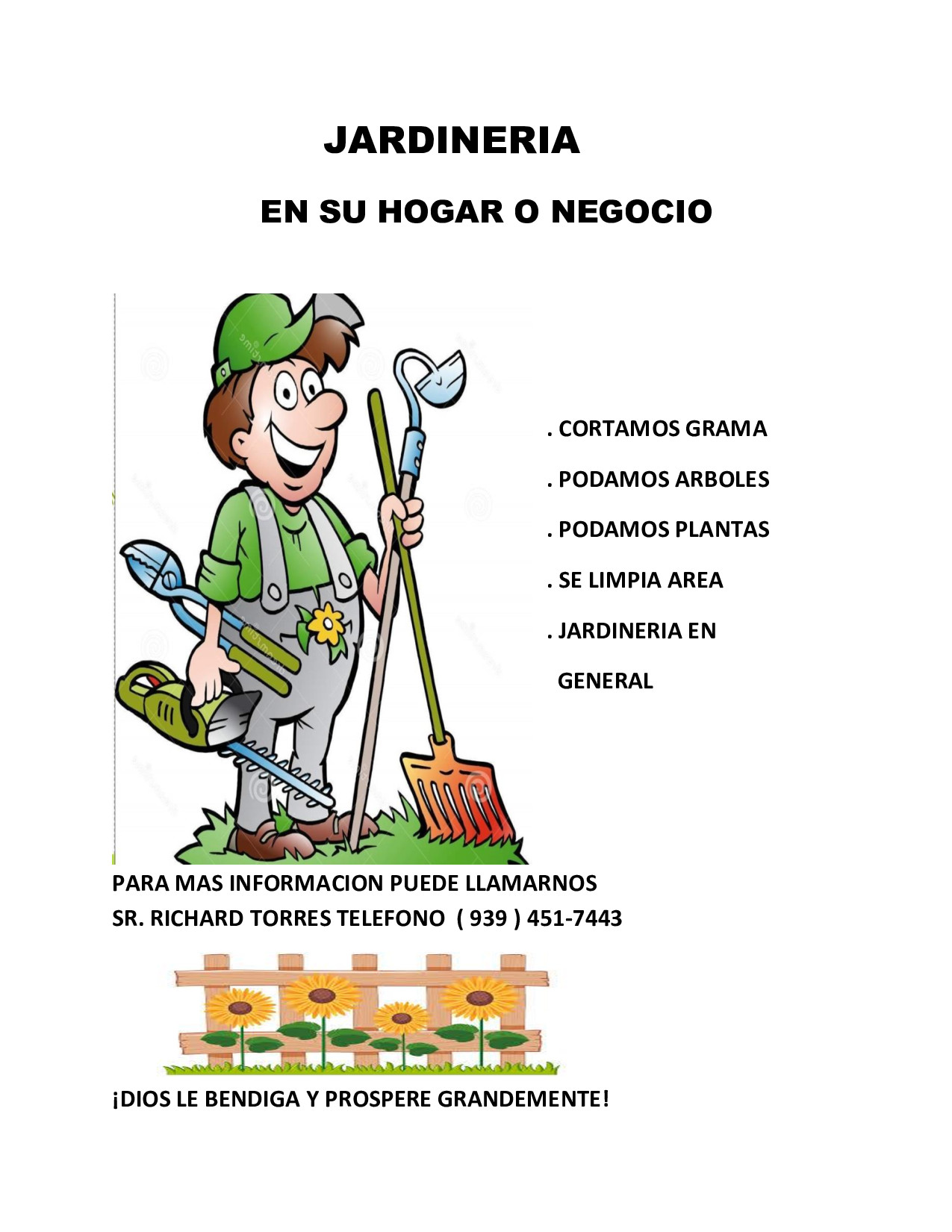 JARDINERIA

EN SU HOGAR O NEGOCIO

. CORTAMOS GRAMA

. PODAMOS ARBOLES

. PODAMOS PLANTAS

. SE LIMPIA AREA

. JARDINERIA EN GENERAL

PARA MAS INFORMACION PUEDE LLAMARNOS
SR. RICHARD TORRES TELEFONO ( 939 ) 451-7443

¡DIOS LE BENDIGA Y PROSPERE GRANDEMENTE!